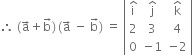 $\therefore (\vec{a}+\vec{b})(\vec{a}-\vec{b}) = \begin{vmatrix} \hat{i} & \hat{j} & \hat{k} \\ 2 & 3 & 4 \\ 0 & -1 & -2 \end{vmatrix}$